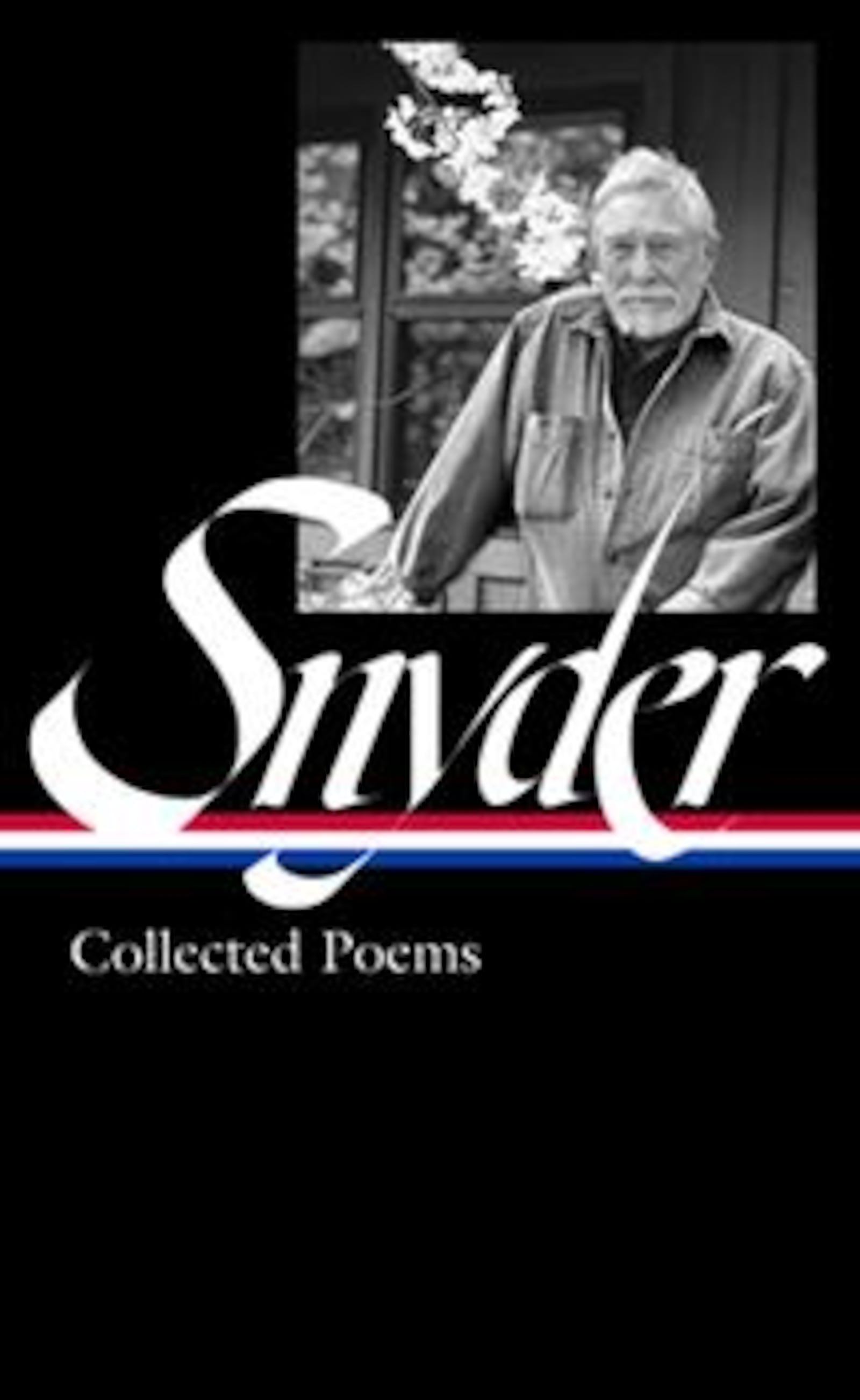 Snyder

Collected Poems